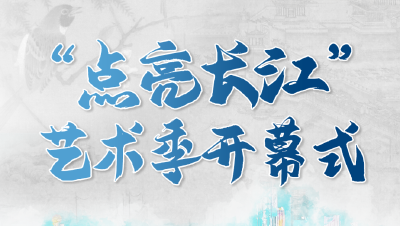 “点亮长江”
艺术季开幕式